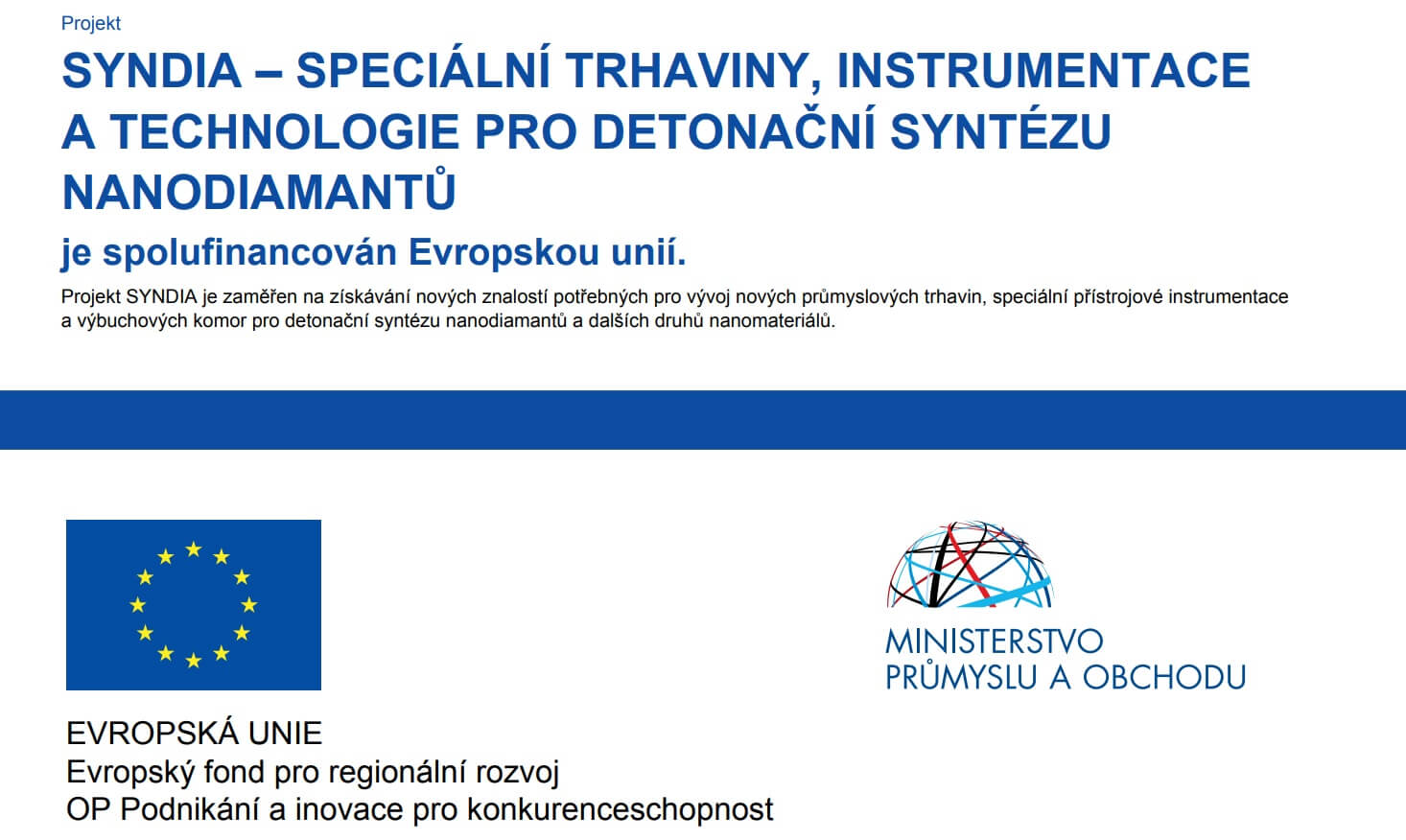 Projekt

SYNDIA – SPECIÁLNÍ TRHAVINY, INSTRUMENTACE A TECHNOLOGIE PRO DETONAČNÍ SYNTÉZU NANODIAMANTŮ

je spolufinancován Evropskou unií.

Projekt SYNDIA je zaměřen na získávání nových znalostí potřebných pro vývoj nových průmyslových trhavin, speciální přístrojové instrumentace a výbuchových komor pro detonační syntézu nanodiamantů a dalších druhů nanomateriálů.

EVROPSKÁ UNIE
Evropský fond pro regionální rozvoj
OP Podnikání a inovace pro konkurenceschopnost

MINISTERSTVO
PRŮMYSLU A OBCHODU